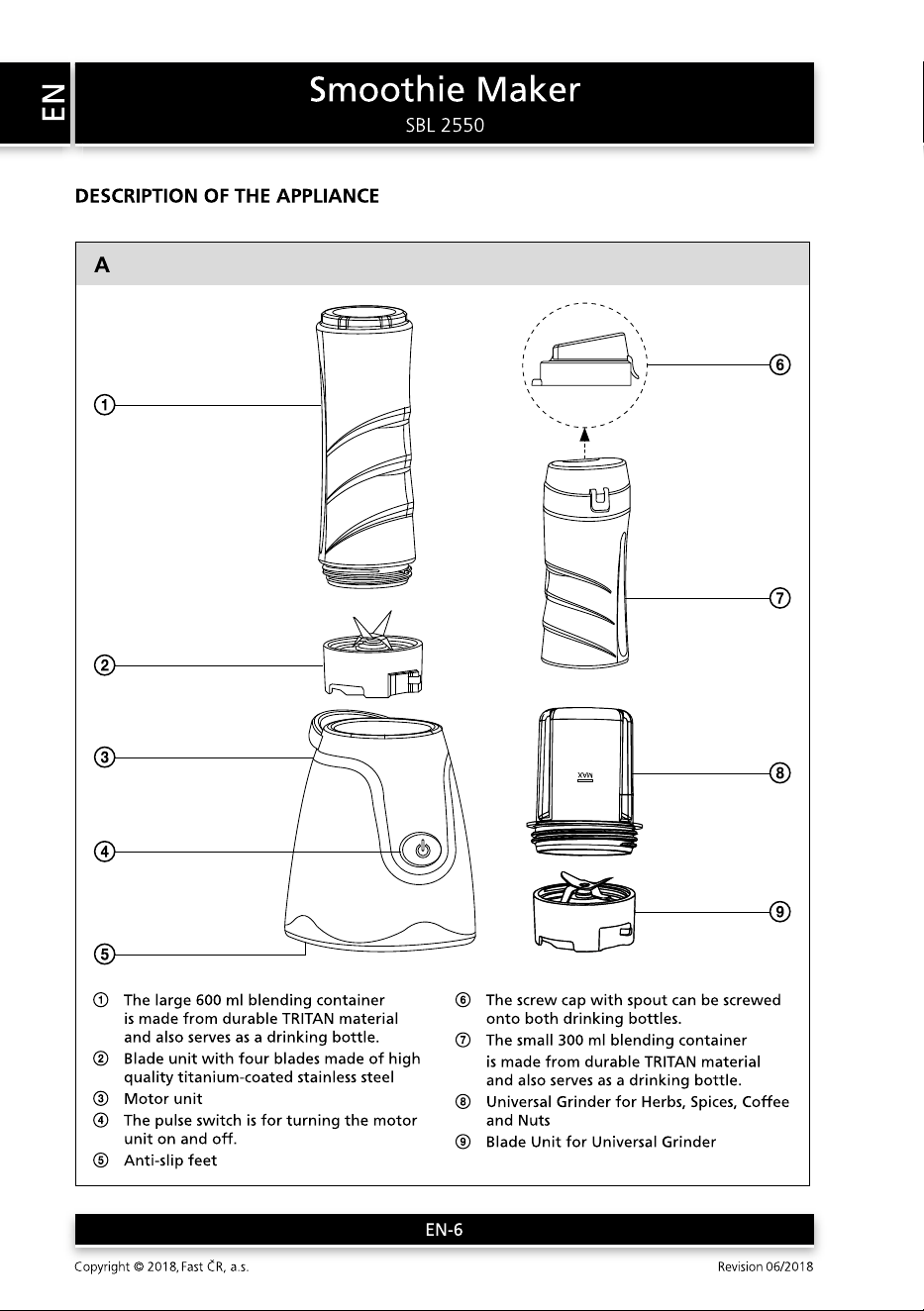 EN

Smoothie Maker
SBL 2550

DESCRIPTION OF THE APPLIANCE

A

①
②
③
④
⑤
⑥
⑦
⑧
⑨

MAX

① The large 600 ml blending container is made from durable TRITAN material and also serves as a drinking bottle.
② Blade unit with four blades made of high quality titanium-coated stainless steel
③ Motor unit
④ The pulse switch is for turning the motor unit on and off.
⑤ Anti-slip feet

⑥ The screw cap with spout can be screwed onto both drinking bottles.
⑦ The small 300 ml blending container is made from durable TRITAN material and also serves as a drinking bottle.
⑧ Universal Grinder for Herbs, Spices, Coffee and Nuts
⑨ Blade Unit for Universal Grinder

EN-6

Copyright © 2018, Fast ČR, a.s.

Revision 06/2018